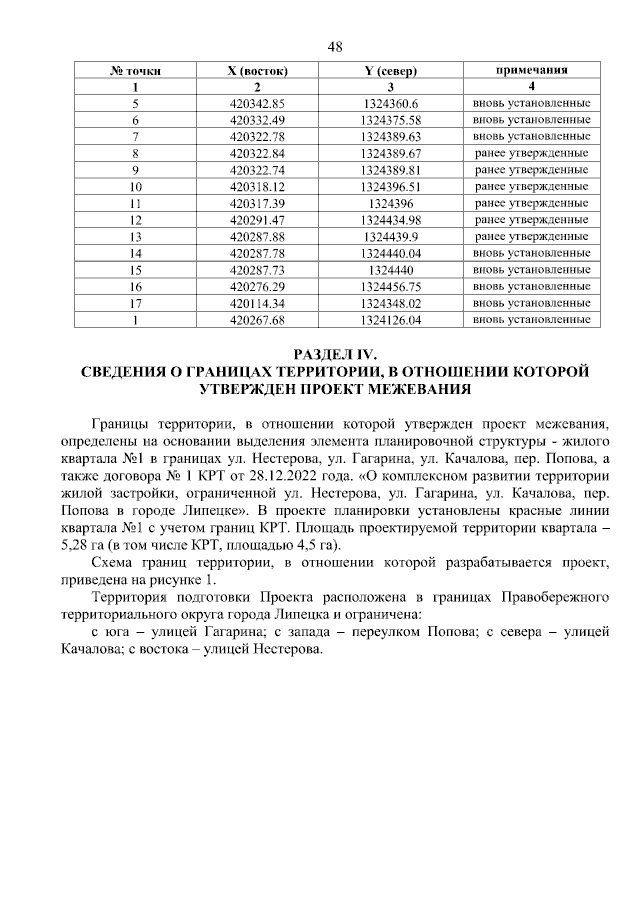 48

| № точки | X (восток) | Y (север) | примечания |
|---|---|---|---|
| 1 | 2 | 3 | 4 |
| 5 | 420342.85 | 1324360.6 | вновь установленные |
| 6 | 420332.49 | 1324375.58 | вновь установленные |
| 7 | 420322.78 | 1324389.63 | вновь установленные |
| 8 | 420322.84 | 1324389.67 | ранее утвержденные |
| 9 | 420322.74 | 1324389.81 | ранее утвержденные |
| 10 | 420318.12 | 1324396.51 | ранее утвержденные |
| 11 | 420317.39 | 1324396 | ранее утвержденные |
| 12 | 420291.47 | 1324434.98 | ранее утвержденные |
| 13 | 420287.88 | 1324439.9 | ранее утвержденные |
| 14 | 420287.78 | 1324440.04 | вновь установленные |
| 15 | 420287.73 | 1324440 | вновь установленные |
| 16 | 420276.29 | 1324456.75 | вновь установленные |
| 17 | 420114.34 | 1324348.02 | вновь установленные |
| 1 | 420267.68 | 1324126.04 | вновь установленные |

РАЗДЕЛ IV.
СВЕДЕНИЯ О ГРАНИЦАХ ТЕРРИТОРИИ, В ОТНОШЕНИИ КОТОРОЙ УТВЕРЖДЕН ПРОЕКТ МЕЖЕВАНИЯ

Границы территории, в отношении которой утвержден проект межевания, определены на основании выделения элемента планировочной структуры - жилого квартала №1 в границах ул. Нестерова, ул. Гагарина, ул. Качалова, пер. Попова, а также договора № 1 КРТ от 28.12.2022 года. «О комплексном развитии территории жилой застройки, ограниченной ул. Нестерова, ул. Гагарина, ул. Качалова, пер. Попова в городе Липецке». В проекте планировки установлены красные линии квартала №1 с учетом границ КРТ. Площадь проектируемой территории квартала – 5,28 га (в том числе КРТ, площадью 4,5 га).

Схема границ территории, в отношении которой разрабатывается проект, приведена на рисунке 1.

Территория подготовки Проекта расположена в границах Правобережного территориального округа города Липецка и ограничена:

с юга – улицей Гагарина; с запада – переулком Попова; с севера – улицей Качалова; с востока – улицей Нестерова.